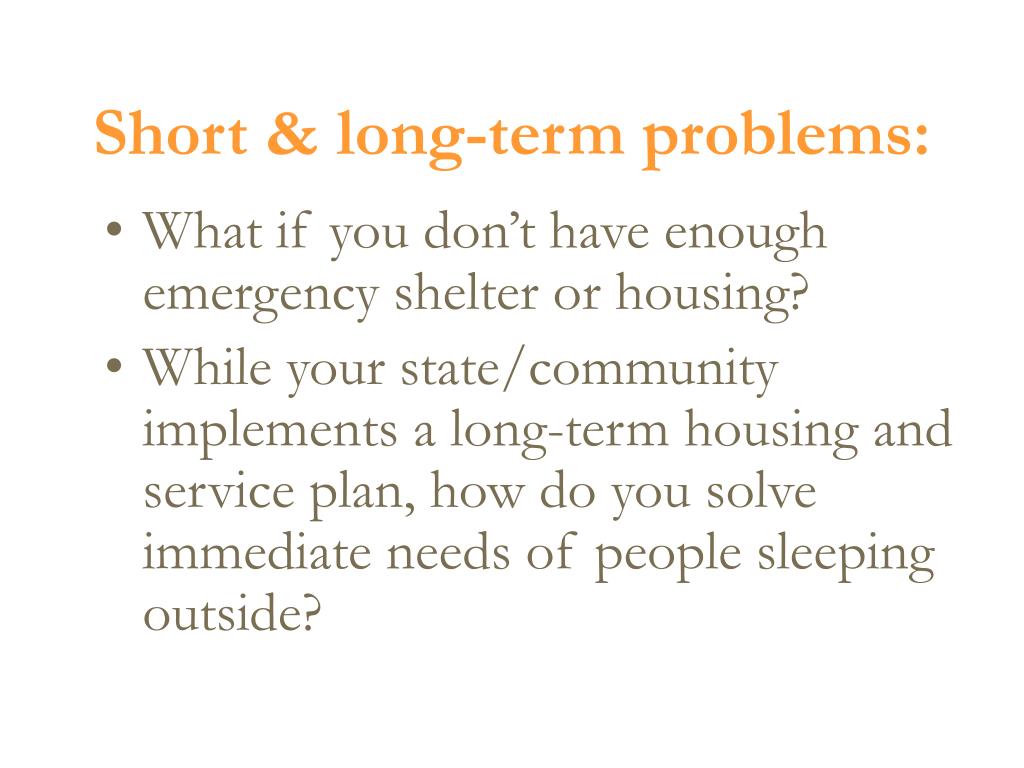 Short & long-term problems:

• What if you don’t have enough emergency shelter or housing?
• While your state/community implements a long-term housing and service plan, how do you solve immediate needs of people sleeping outside?